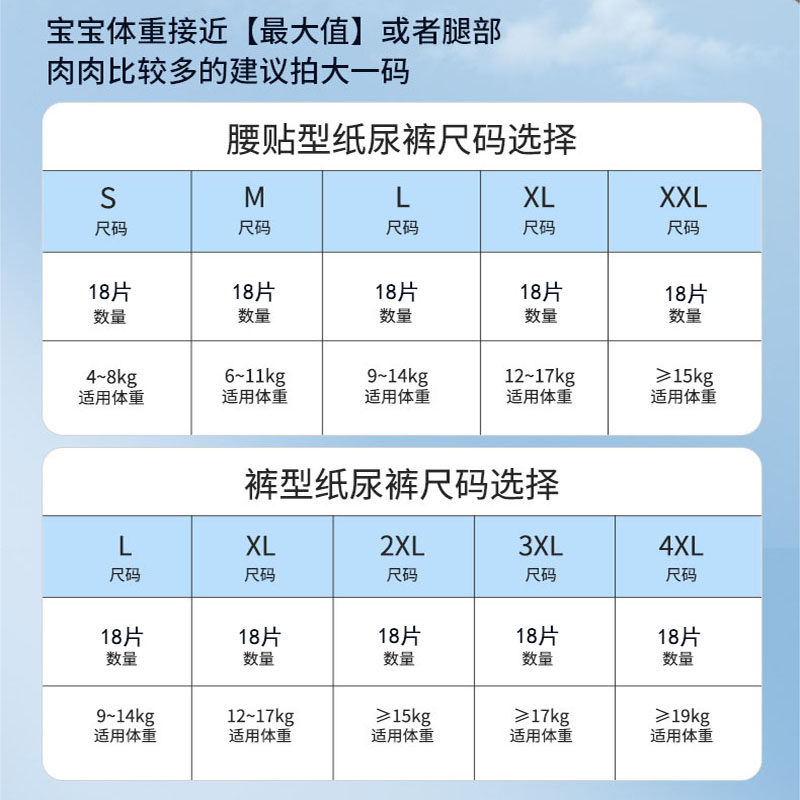 宝宝体重接近【最大值】或者腿部肉肉比较多的建议拍大一码

腰贴型纸尿裤尺码选择

| S 尺码 | M 尺码 | L 尺码 | XL 尺码 | XXL 尺码 |
|---|---|---|---|---|
| 18片 数量 | 18片 数量 | 18片 数量 | 18片 数量 | 18片 数量 |
| 4~8kg 适用体重 | 6~11kg 适用体重 | 9~14kg 适用体重 | 12~17kg 适用体重 | ≥15kg 适用体重 |

裤型纸尿裤尺码选择

| L 尺码 | XL 尺码 | 2XL 尺码 | 3XL 尺码 | 4XL 尺码 |
|---|---|---|---|---|
| 18片 数量 | 18片 数量 | 18片 数量 | 18片 数量 | 18片 数量 |
| 9~14kg 适用体重 | 12~17kg 适用体重 | ≥15kg 适用体重 | ≥17kg 适用体重 | ≥19kg 适用体重 |